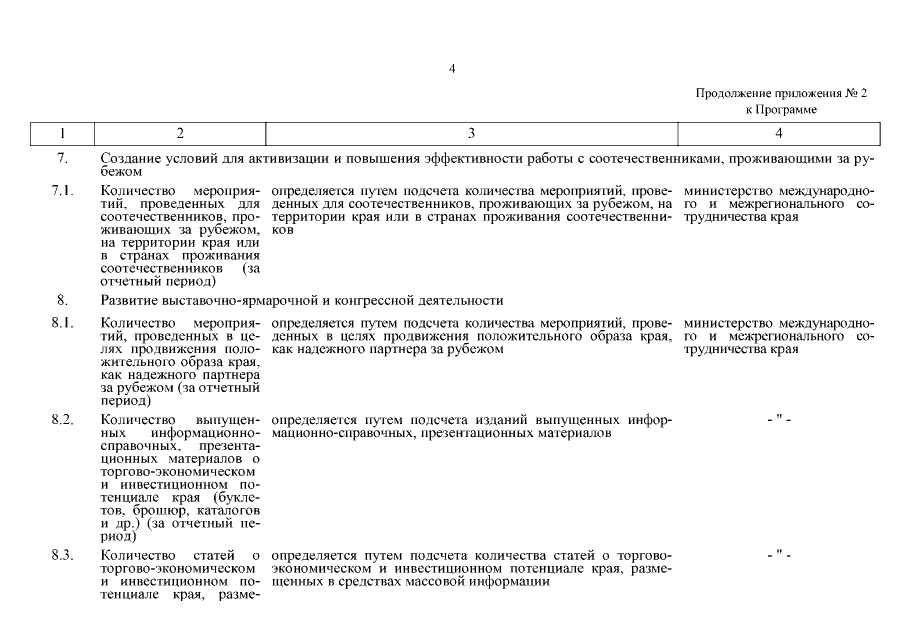 4

Продолжение приложения № 2
к Программе

| 1 | 2 | 3 | 4 |
|---|---|---|---|
| 7. | Создание условий для активизации и повышения эффективности работы с соотечественниками, проживающими за рубежом | | |
| 7.1. | Количество мероприятий, проведенных для соотечественников, проживающих за рубежом, на территории края или в странах проживания соотечественников (за отчетный период) | определяется путем подсчета количества мероприятий, проведенных для соотечественников, проживающих за рубежом, на территории края или в странах проживания соотечественников | министерство международного и межрегионального сотрудничества края |
| 8. | Развитие выставочно-ярмарочной и конгрессной деятельности | | |
| 8.1. | Количество мероприятий, проведенных в целях продвижения положительного образа края, как надежного партнера за рубежом (за отчетный период) | определяется путем подсчета количества мероприятий, проведенных в целях продвижения положительного образа края, как надежного партнера за рубежом | министерство международного и межрегионального сотрудничества края |
| 8.2. | Количество выпущенных информационно-справочных, презентационных материалов о торгово-экономическом и инвестиционном потенциале края (буклетов, брошюр, каталогов и др.) (за отчетный период) | определяется путем подсчета изданий выпущенных информационно-справочных, презентационных материалов | - " - |
| 8.3. | Количество статей о торгово-экономическом и инвестиционном потенциале края, разме- | определяется путем подсчета количества статей о торгово-экономическом и инвестиционном потенциале края, размещенных в средствах массовой информации | - " - |